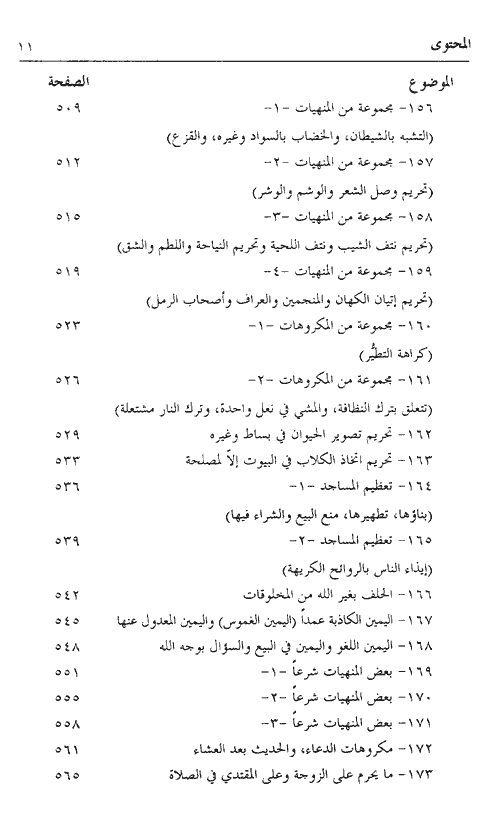 المحتوى ١١

| الموضوع | الصفحة |
|---|---|
| ١٥٦- مجموعة من المنهيات -١- | ٥٠٩ |
| (التشبه بالشيطان، والخضاب بالسواد وغيره، والقزع) | |
| ١٥٧- مجموعة من المنهيات -٢- | ٥١٢ |
| (تحريم وصل الشعر والوشم والوشر) | |
| ١٥٨- مجموعة من المنهيات -٣- | ٥١٥ |
| (تحريم نتف الشيب ونتف اللحية وتحريم النياحة واللطم والشق) | |
| ١٥٩- مجموعة من المنهيات -٤- | ٥١٩ |
| (تحريم إتيان الكهان والمنجمين والعراف وأصحاب الرمل) | |
| ١٦٠- مجموعة من المكروهات -١- | ٥٢٣ |
| (كراهة التطيُّر) | |
| ١٦١- مجموعة من المكروهات -٢- | ٥٢٦ |
| (تتعلق بترك النظافة، والمشي في نعل واحدة، وترك النار مشتعلة) | |
| ١٦٢- تحريم تصوير الحيوان في بساط وغيره | ٥٢٩ |
| ١٦٣- تحريم اتخاذ الكلاب في البيوت إلاّ لمصلحة | ٥٣٣ |
| ١٦٤- تعظيم المساجد -١- | ٥٣٦ |
| (بناؤها، تطهيرها، منع البيع والشراء فيها) | |
| ١٦٥- تعظيم المساجد -٢- | ٥٣٩ |
| (إيذاء الناس بالروائح الكريهة) | |
| ١٦٦- الحلف بغير الله من المخلوقات | ٥٤٢ |
| ١٦٧- اليمين الكاذبة عمداً (اليمين الغموس) واليمين المعدول عنها | ٥٤٥ |
| ١٦٨- اليمين اللغو واليمين في البيع والسؤال بوجه الله | ٥٤٨ |
| ١٦٩- بعض المنهيات شرعاً -١- | ٥٥١ |
| ١٧٠- بعض المنهيات شرعاً -٢- | ٥٥٥ |
| ١٧١- بعض المنهيات شرعاً -٣- | ٥٥٨ |
| ١٧٢- مكروهات الدعاء، والحديث بعد العشاء | ٥٦١ |
| ١٧٣- ما يحرم على الزوجة وعلى المقتدي في الصلاة | ٥٦٥ |